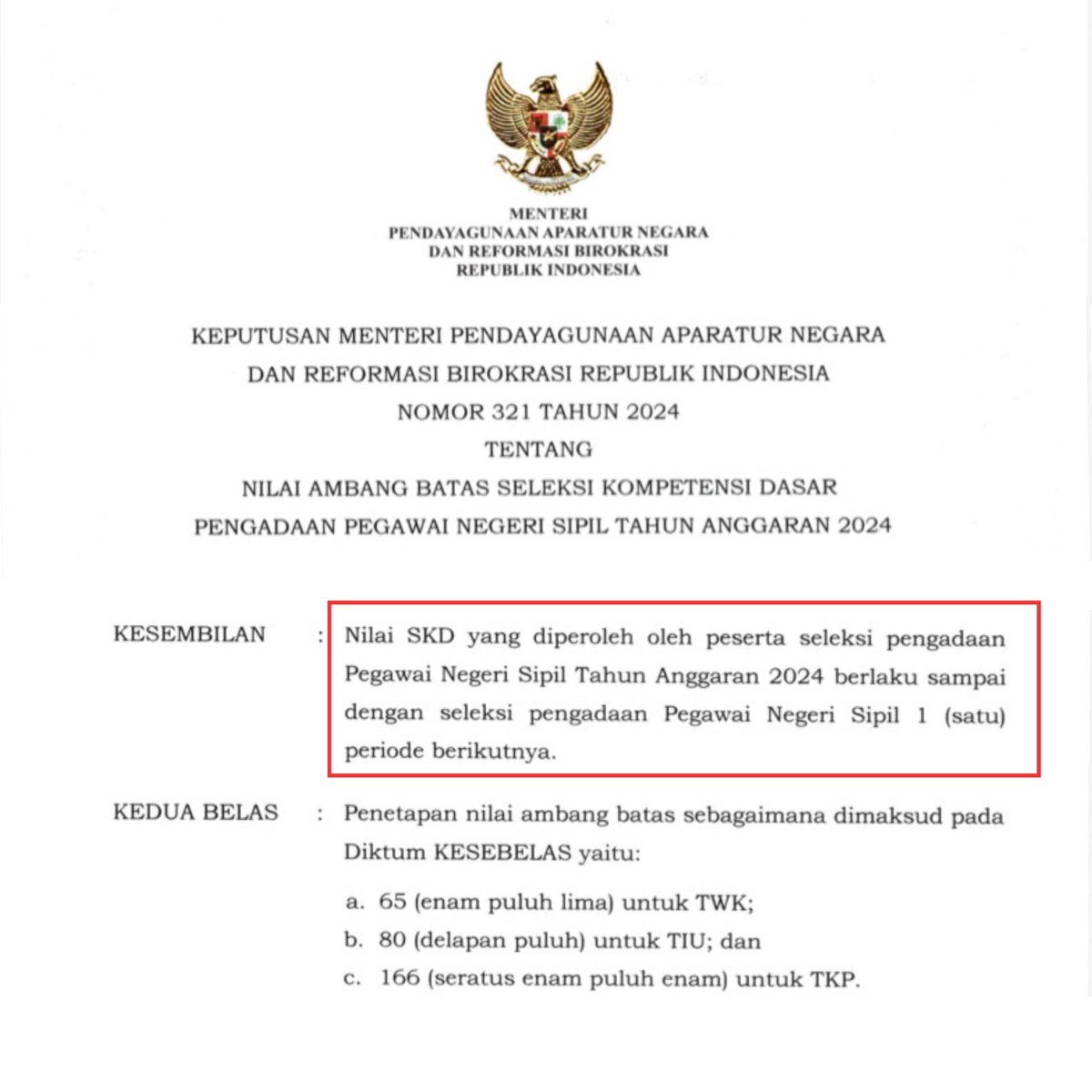 MENTERI
PENDAYAGUNAAN APARATUR NEGARA
DAN REFORMASI BIROKRASI
REPUBLIK INDONESIA

KEPUTUSAN MENTERI PENDAYAGUNAAN APARATUR NEGARA
DAN REFORMASI BIROKRASI REPUBLIK INDONESIA
NOMOR 321 TAHUN 2024
TENTANG
NILAI AMBANG BATAS SELEKSI KOMPETENSI DASAR
PENGADAAN PEGAWAI NEGERI SIPIL TAHUN ANGGARAN 2024

KESEMBILAN : Nilai SKD yang diperoleh oleh peserta seleksi pengadaan Pegawai Negeri Sipil Tahun Anggaran 2024 berlaku sampai dengan seleksi pengadaan Pegawai Negeri Sipil 1 (satu) periode berikutnya.

KEDUA BELAS : Penetapan nilai ambang batas sebagaimana dimaksud pada Diktum KESEBELAS yaitu:

a. 65 (enam puluh lima) untuk TWK;
b. 80 (delapan puluh) untuk TIU; dan
c. 166 (seratus enam puluh enam) untuk TKP.